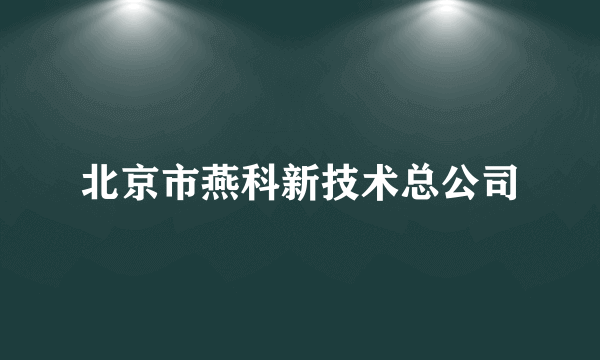 北京市燕科新技术总公司